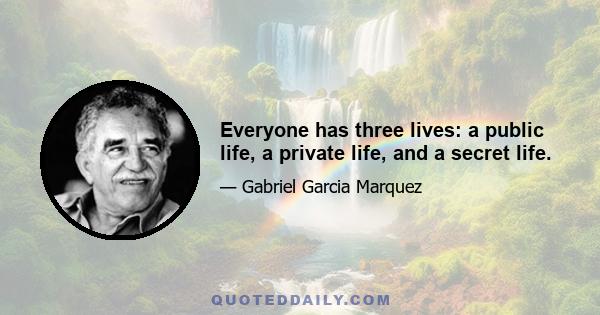 Everyone has three lives: a public life, a private life, and a secret life.

— Gabriel Garcia Marquez

QUOTEDDAILY.COM